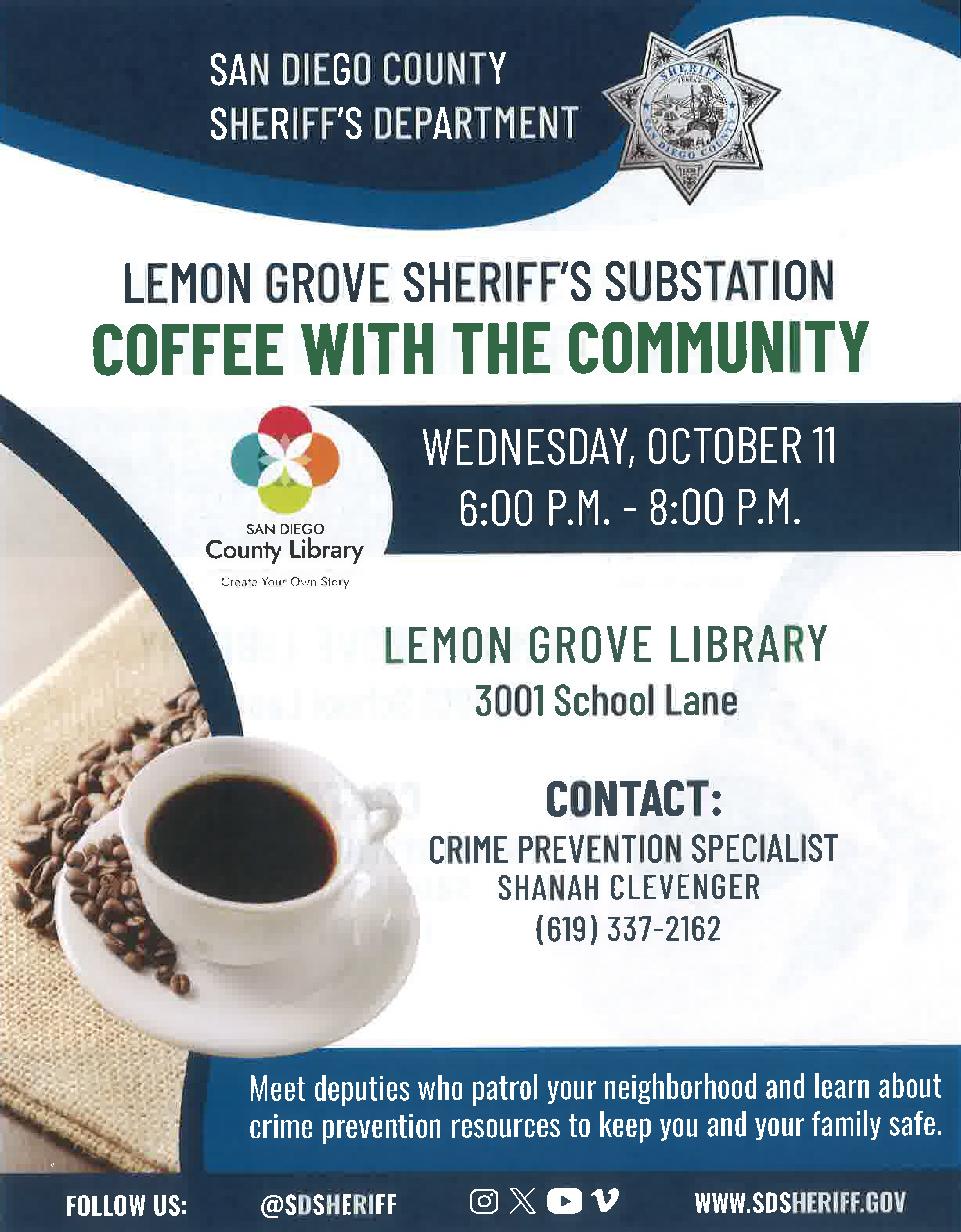 SAN DIEGO COUNTY
SHERIFF'S DEPARTMENT

SHERIFF
SAN DIEGO COUNTY

LEMON GROVE SHERIFF'S SUBSTATION
COFFEE WITH THE COMMUNITY

SAN DIEGO
County Library
Create Your Own Story

WEDNESDAY, OCTOBER 11
6:00 P.M. - 8:00 P.M.

LEMON GROVE LIBRARY
3001 School Lane

CONTACT:
CRIME PREVENTION SPECIALIST
SHANAH CLEVENGER
(619) 337-2162

Meet deputies who patrol your neighborhood and learn about crime prevention resources to keep you and your family safe.

FOLLOW US: @SDSHERIFF WWW.SDSHERIFF.GOV